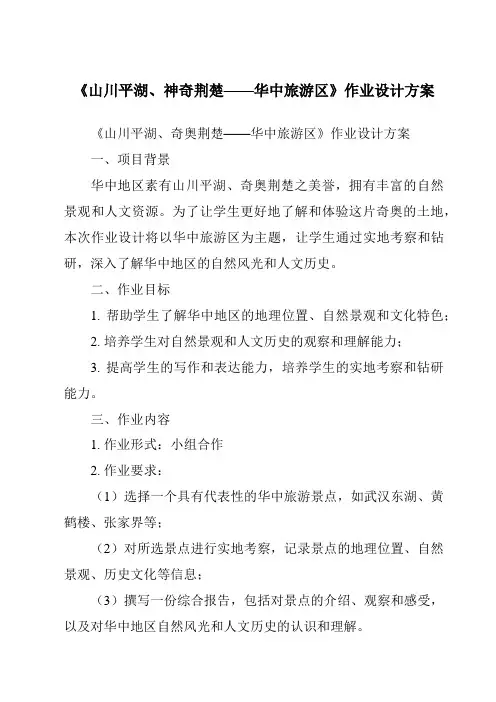 《山川平湖、神奇荆楚——华中旅游区》作业设计方案

《山川平湖、奇奥荆楚——华中旅游区》作业设计方案

一、项目背景

华中地区素有山川平湖、奇奥荆楚之美誉，拥有丰富的自然景观和人文资源。为了让学生更好地了解和体验这片奇奥的土地，本次作业设计将以华中旅游区为主题，让学生通过实地考察和钻研，深入了解华中地区的自然风光和人文历史。

二、作业目标

1. 帮助学生了解华中地区的地理位置、自然景观和文化特色；

2. 培养学生对自然景观和人文历史的观察和理解能力；

3. 提高学生的写作和表达能力，培养学生的实地考察和钻研能力。

三、作业内容

1. 作业形式：小组合作

2. 作业要求：

（1）选择一个具有代表性的华中旅游景点，如武汉东湖、黄鹤楼、张家界等；

（2）对所选景点进行实地考察，记录景点的地理位置、自然景观、历史文化等信息；

（3）撰写一份综合报告，包括对景点的介绍、观察和感受，以及对华中地区自然风光和人文历史的认识和理解。